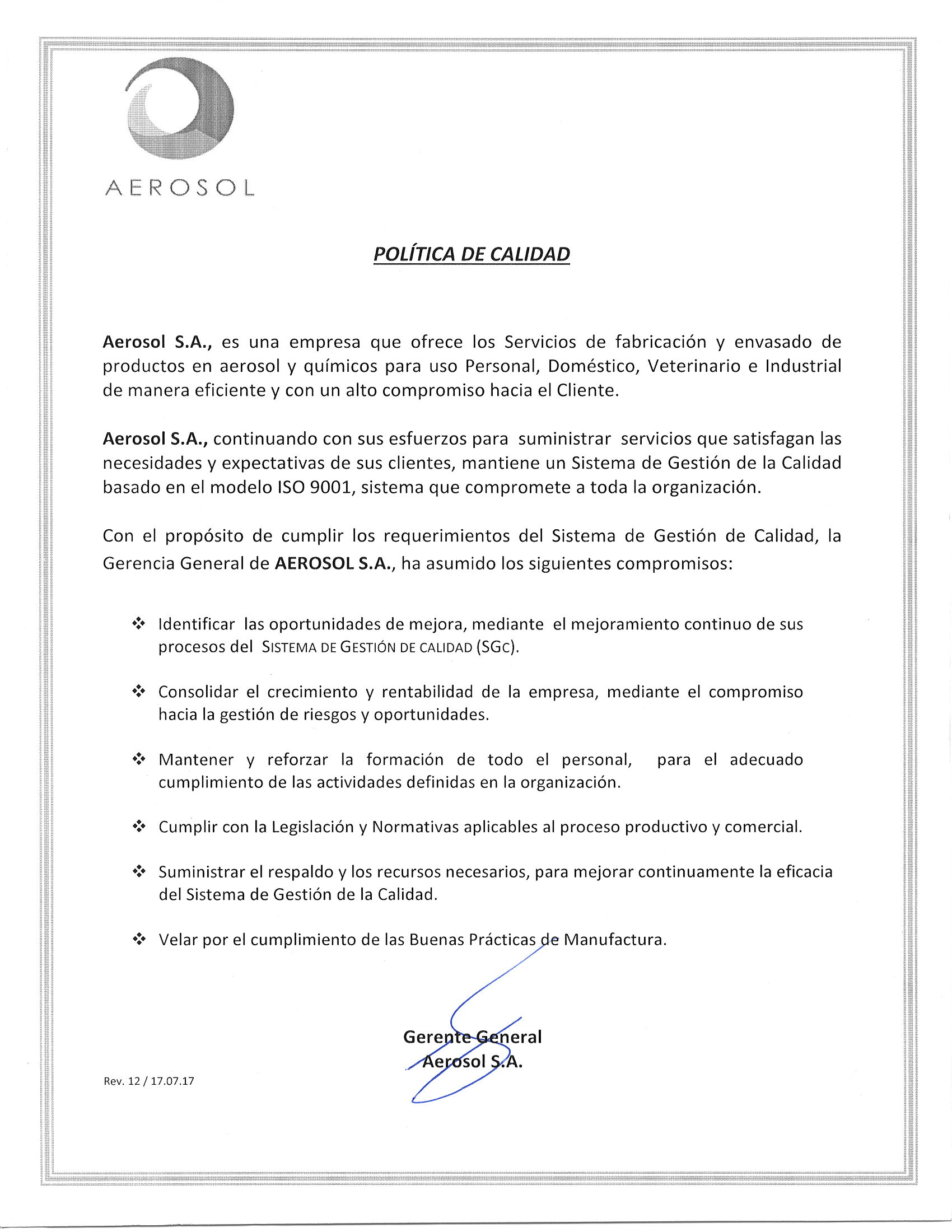 AEROSOL

POLÍTICA DE CALIDAD

Aerosol S.A., es una empresa que ofrece los Servicios de fabricación y envasado de productos en aerosol y químicos para uso Personal, Doméstico, Veterinario e Industrial de manera eficiente y con un alto compromiso hacia el Cliente.

Aerosol S.A., continuando con sus esfuerzos para suministrar servicios que satisfagan las necesidades y expectativas de sus clientes, mantiene un Sistema de Gestión de la Calidad basado en el modelo ISO 9001, sistema que compromete a toda la organización.

Con el propósito de cumplir los requerimientos del Sistema de Gestión de Calidad, la Gerencia General de AEROSOL S.A., ha asumido los siguientes compromisos:

❖ Identificar las oportunidades de mejora, mediante el mejoramiento continuo de sus procesos del SISTEMA DE GESTIÓN DE CALIDAD (SGC).

❖ Consolidar el crecimiento y rentabilidad de la empresa, mediante el compromiso hacia la gestión de riesgos y oportunidades.

❖ Mantener y reforzar la formación de todo el personal, para el adecuado cumplimiento de las actividades definidas en la organización.

❖ Cumplir con la Legislación y Normativas aplicables al proceso productivo y comercial.

❖ Suministrar el respaldo y los recursos necesarios, para mejorar continuamente la eficacia del Sistema de Gestión de la Calidad.

❖ Velar por el cumplimiento de las Buenas Prácticas de Manufactura.

Gerente General
Aerosol S.A.

Rev. 12 / 17.07.17